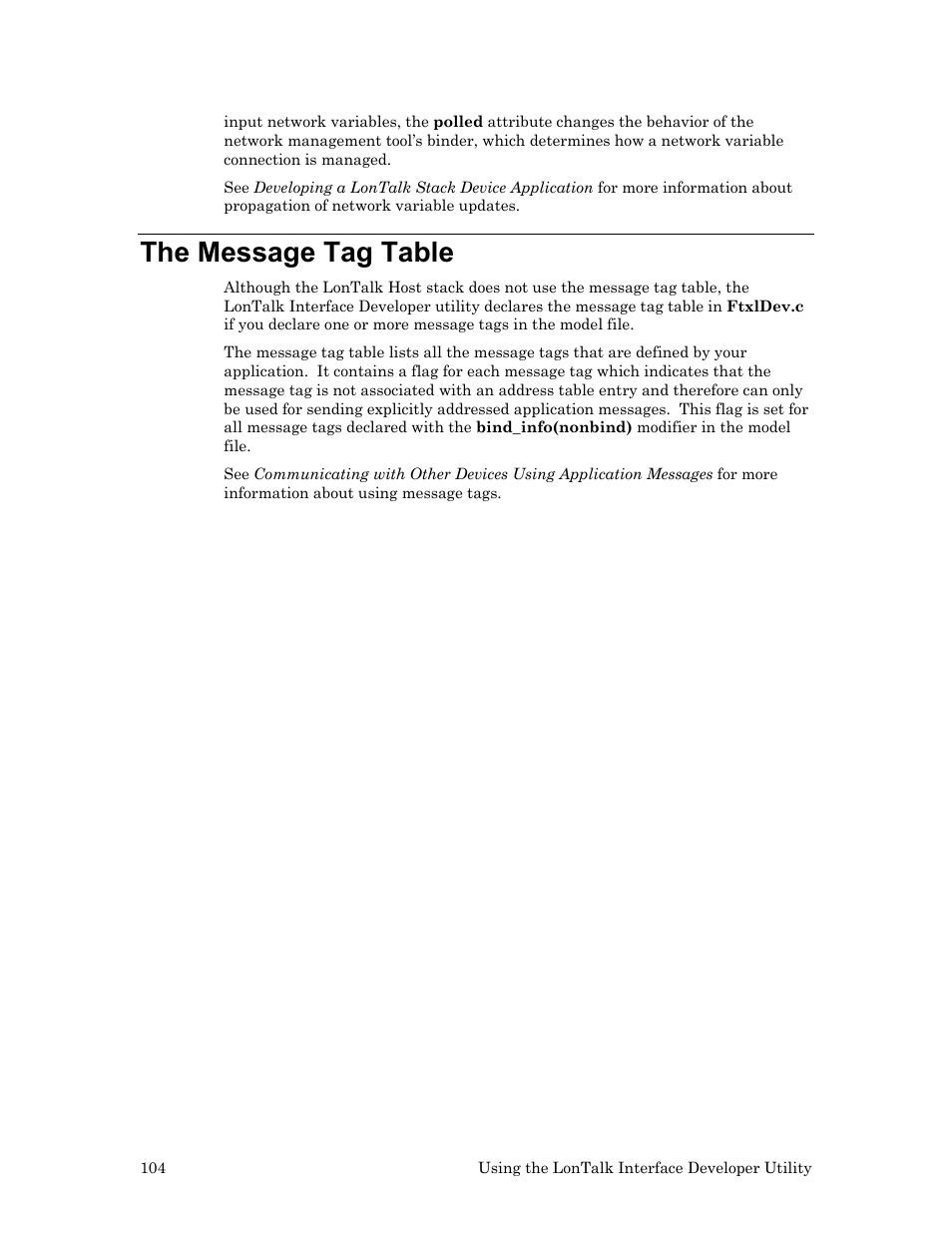 input network variables, the polled attribute changes the behavior of the network management tool's binder, which determines how a network variable connection is managed.

See Developing a LonTalk Stack Device Application for more information about propagation of network variable updates.

The Message Tag Table

Although the LonTalk Host stack does not use the message tag table, the LonTalk Interface Developer utility declares the message tag table in FtxlDev.c if you declare one or more message tags in the model file.

The message tag table lists all the message tags that are defined by your application. It contains a flag for each message tag which indicates that the message tag is not associated with an address table entry and therefore can only be used for sending explicitly addressed application messages. This flag is set for all message tags declared with the bind_info(nonbind) modifier in the model file.

See Communicating with Other Devices Using Application Messages for more information about using message tags.

104 Using the LonTalk Interface Developer Utility